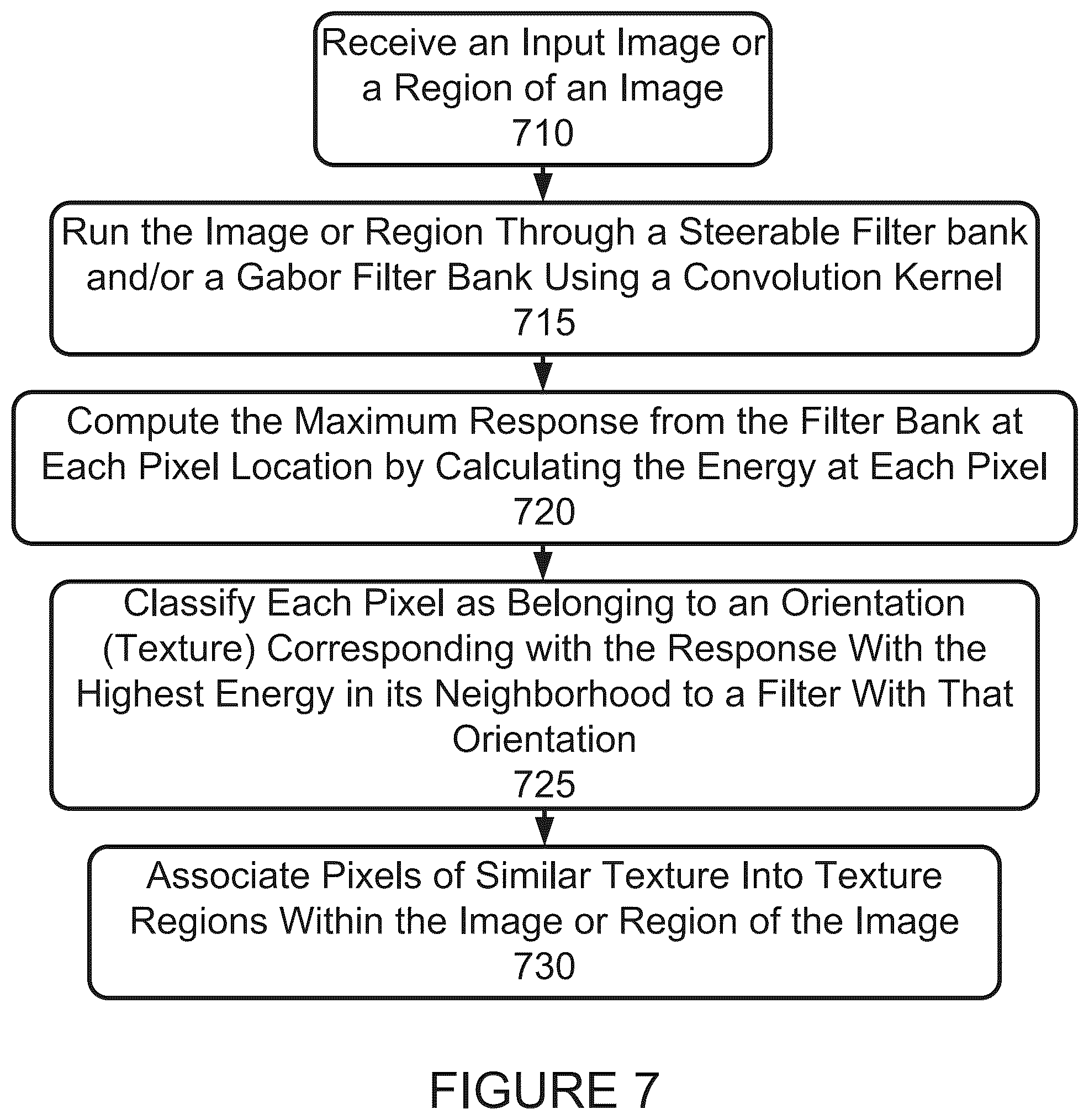 Receive an Input Image or a Region of an Image
710

Run the Image or Region Through a Steerable Filter bank and/or a Gabor Filter Bank Using a Convolution Kernel
715

Compute the Maximum Response from the Filter Bank at Each Pixel Location by Calculating the Energy at Each Pixel
720

Classify Each Pixel as Belonging to an Orientation (Texture) Corresponding with the Response With the Highest Energy in its Neighborhood to a Filter With That Orientation
725

Associate Pixels of Similar Texture Into Texture Regions Within the Image or Region of the Image
730

FIGURE 7